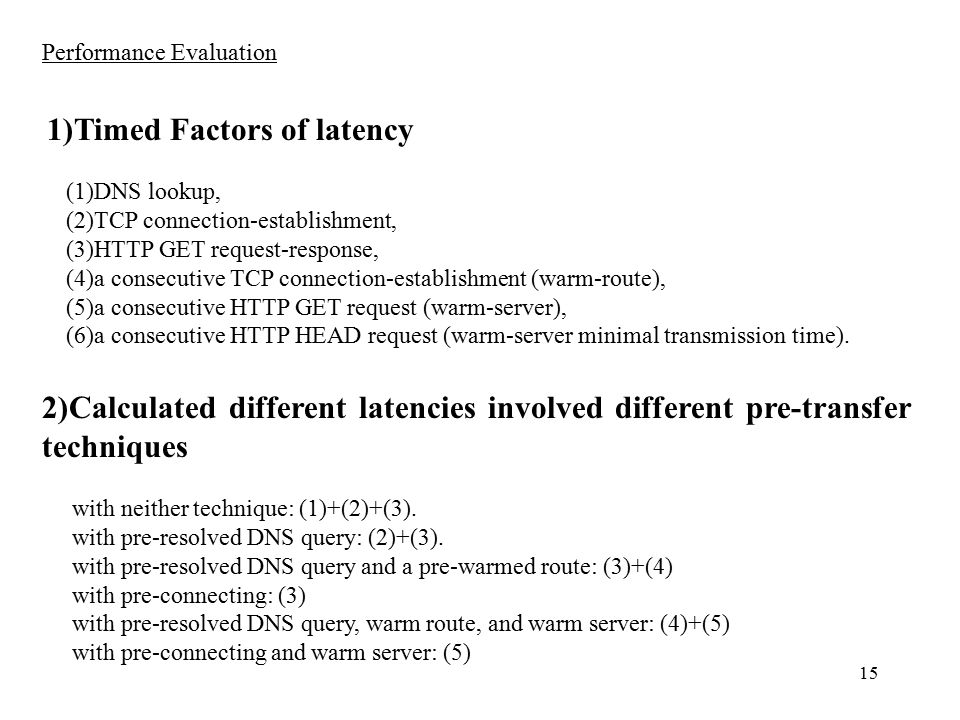 Performance Evaluation

1)Timed Factors of latency

(1)DNS lookup,
(2)TCP connection-establishment,
(3)HTTP GET request-response,
(4)a consecutive TCP connection-establishment (warm-route),
(5)a consecutive HTTP GET request (warm-server),
(6)a consecutive HTTP HEAD request (warm-server minimal transmission time).

2)Calculated different latencies involved different pre-transfer techniques

with neither technique: (1)+(2)+(3).
with pre-resolved DNS query: (2)+(3).
with pre-resolved DNS query and a pre-warmed route: (3)+(4)
with pre-connecting: (3)
with pre-resolved DNS query, warm route, and warm server: (4)+(5)
with pre-connecting and warm server: (5)

15